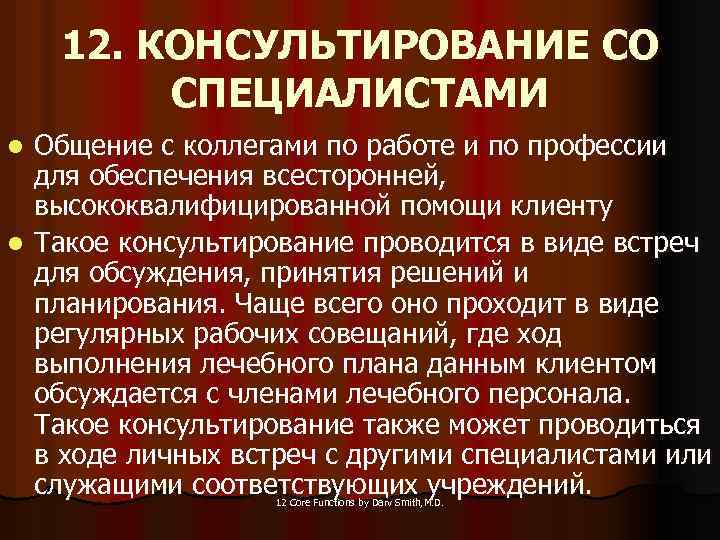 12. КОНСУЛЬТИРОВАНИЕ СО СПЕЦИАЛИСТАМИ

Общение с коллегами по работе и по профессии для обеспечения всесторонней, высококвалифицированной помощи клиенту

Такое консультирование проводится в виде встреч для обсуждения, принятия решений и планирования. Чаще всего оно проходит в виде регулярных рабочих совещаний, где ход выполнения лечебного плана данным клиентом обсуждается с членами лечебного персонала. Такое консультирование также может проводиться в ходе личных встреч с другими специалистами или служащими соответствующих учреждений.

12 Core Functions by Darv Smith, M.D.